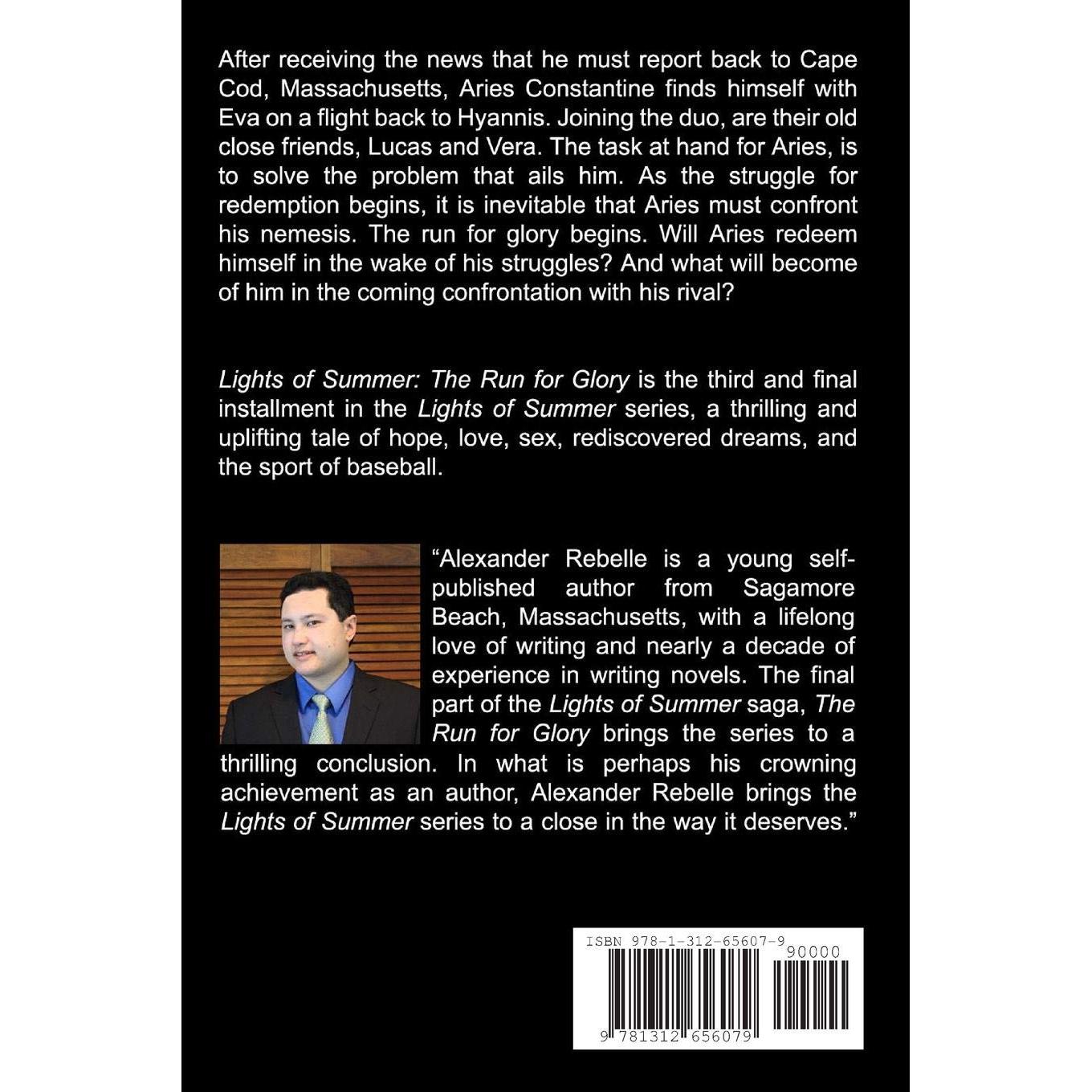 After receiving the news that he must report back to Cape Cod, Massachusetts, Aries Constantine finds himself with Eva on a flight back to Hyannis. Joining the duo, are their old close friends, Lucas and Vera. The task at hand for Aries, is to solve the problem that ails him. As the struggle for redemption begins, it is inevitable that Aries must confront his nemesis. The run for glory begins. Will Aries redeem himself in the wake of his struggles? And what will become of him in the coming confrontation with his rival?

Lights of Summer: The Run for Glory is the third and final installment in the Lights of Summer series, a thrilling and uplifting tale of hope, love, sex, rediscovered dreams, and the sport of baseball.

“Alexander Rebelle is a young self-published author from Sagamore Beach, Massachusetts, with a lifelong love of writing and nearly a decade of experience in writing novels. The final part of the Lights of Summer saga, The Run for Glory brings the series to a thrilling conclusion. In what is perhaps his crowning achievement as an author, Alexander Rebelle brings the Lights of Summer series to a close in the way it deserves.”

ISBN 978-1-312-65607-9
90000
9 781312 656079